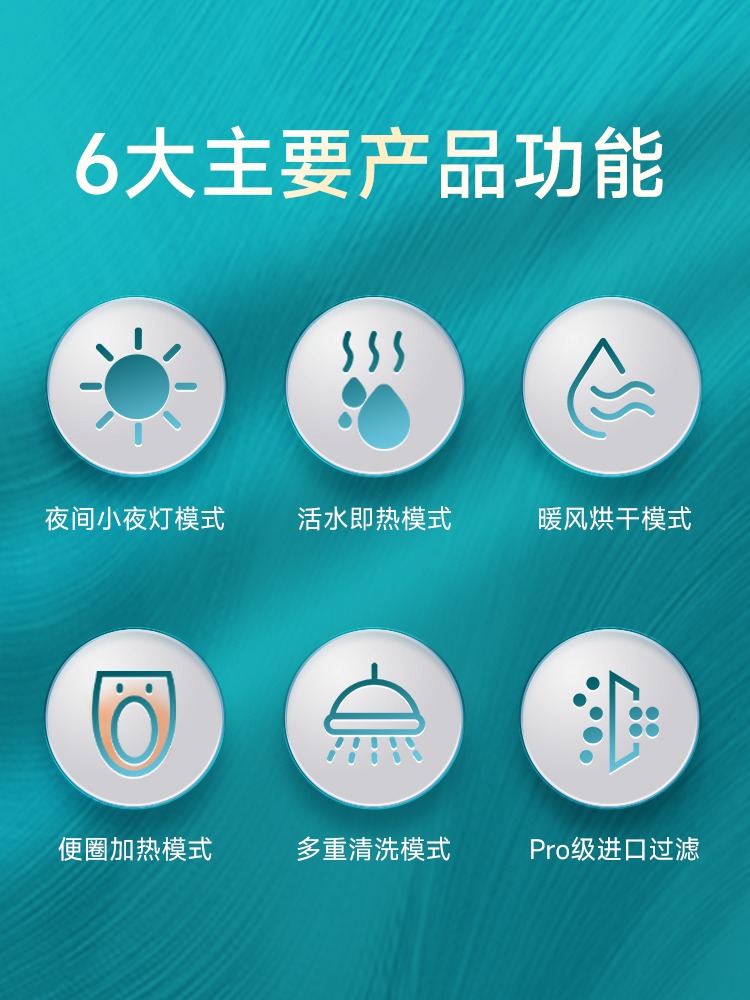 6大主要产品功能

夜间小夜灯模式

活水即热模式

暖风烘干模式

便圈加热模式

多重清洗模式

Pro级进口过滤